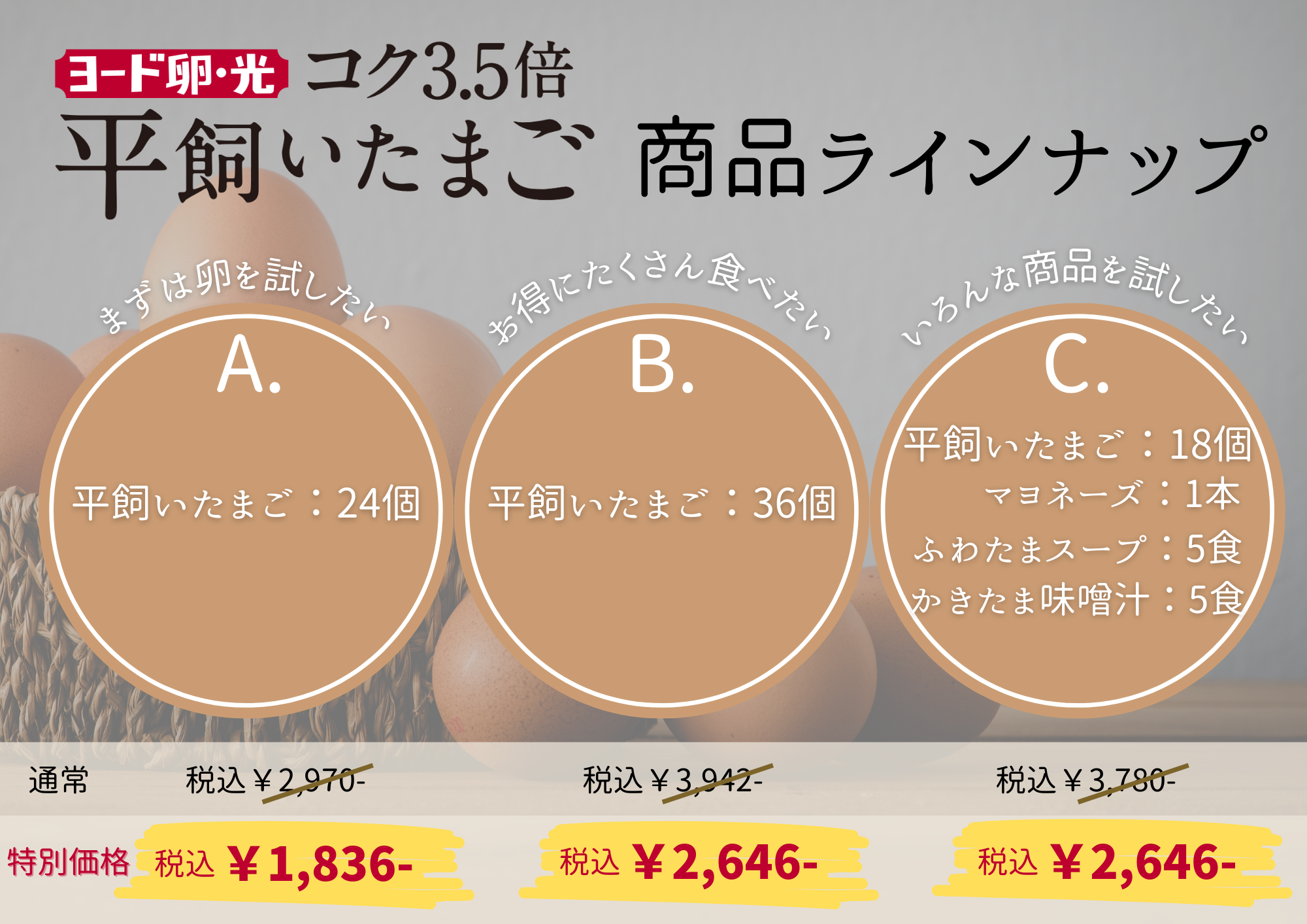 ヨード卵・光 コク3.5倍
平飼いたまご 商品ラインナップ

まずは卵を試したい
A.
平飼いたまご：24個

お得にたくさん食べたい
B.
平飼いたまご：36個

いろんな商品を試したい
C.
平飼いたまご：18個
マヨネーズ：1本
ふわたまスープ：5食
かきたま味噌汁：5食

通常 税込￥2,970- 税込￥3,942- 税込￥3,780-

特別価格 税込 ￥1,836- 税込 ￥2,646- 税込 ￥2,646-